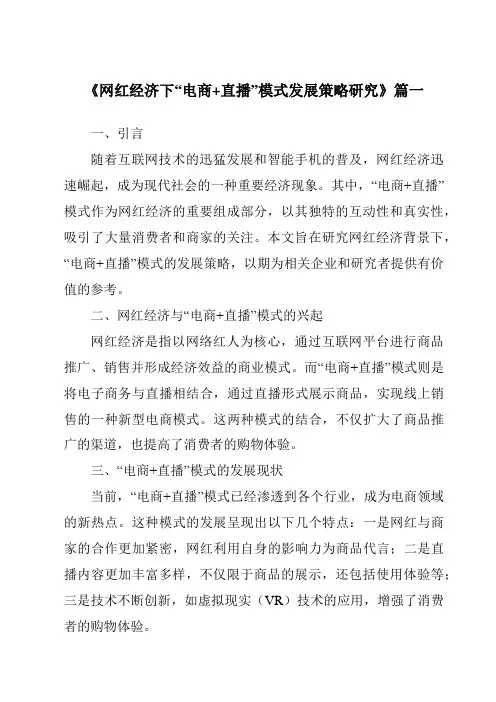 《网红经济下“电商+直播”模式发展策略研究》篇一

一、引言

随着互联网技术的迅猛发展和智能手机的普及，网红经济迅速崛起，成为现代社会的一种重要经济现象。其中，“电商+直播”模式作为网红经济的重要组成部分，以其独特的互动性和真实性，吸引了大量消费者和商家的关注。本文旨在研究网红经济背景下，“电商+直播”模式的发展策略，以期为相关企业和研究者提供有价值的参考。

二、网红经济与“电商+直播”模式的兴起

网红经济是指以网络红人为核心，通过互联网平台进行商品推广、销售并形成经济效益的商业模式。而“电商+直播”模式则是将电子商务与直播相结合，通过直播形式展示商品，实现线上销售的一种新型电商模式。这两种模式的结合，不仅扩大了商品推广的渠道，也提高了消费者的购物体验。

三、“电商+直播”模式的发展现状

当前，“电商+直播”模式已经渗透到各个行业，成为电商领域的新热点。这种模式的发展呈现出以下几个特点：一是网红与商家的合作更加紧密，网红利用自身的影响力为商品代言；二是直播内容更加丰富多样，不仅限于商品的展示，还包括使用体验等；三是技术不断创新，如虚拟现实（VR）技术的应用，增强了消费者的购物体验。